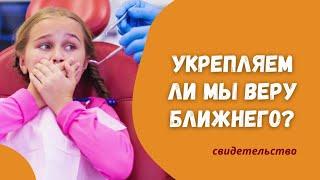 УКРЕПЛЯЕМ ЛИ МЫ ВЕРУ БЛИЖНЕГО?

свидетельство